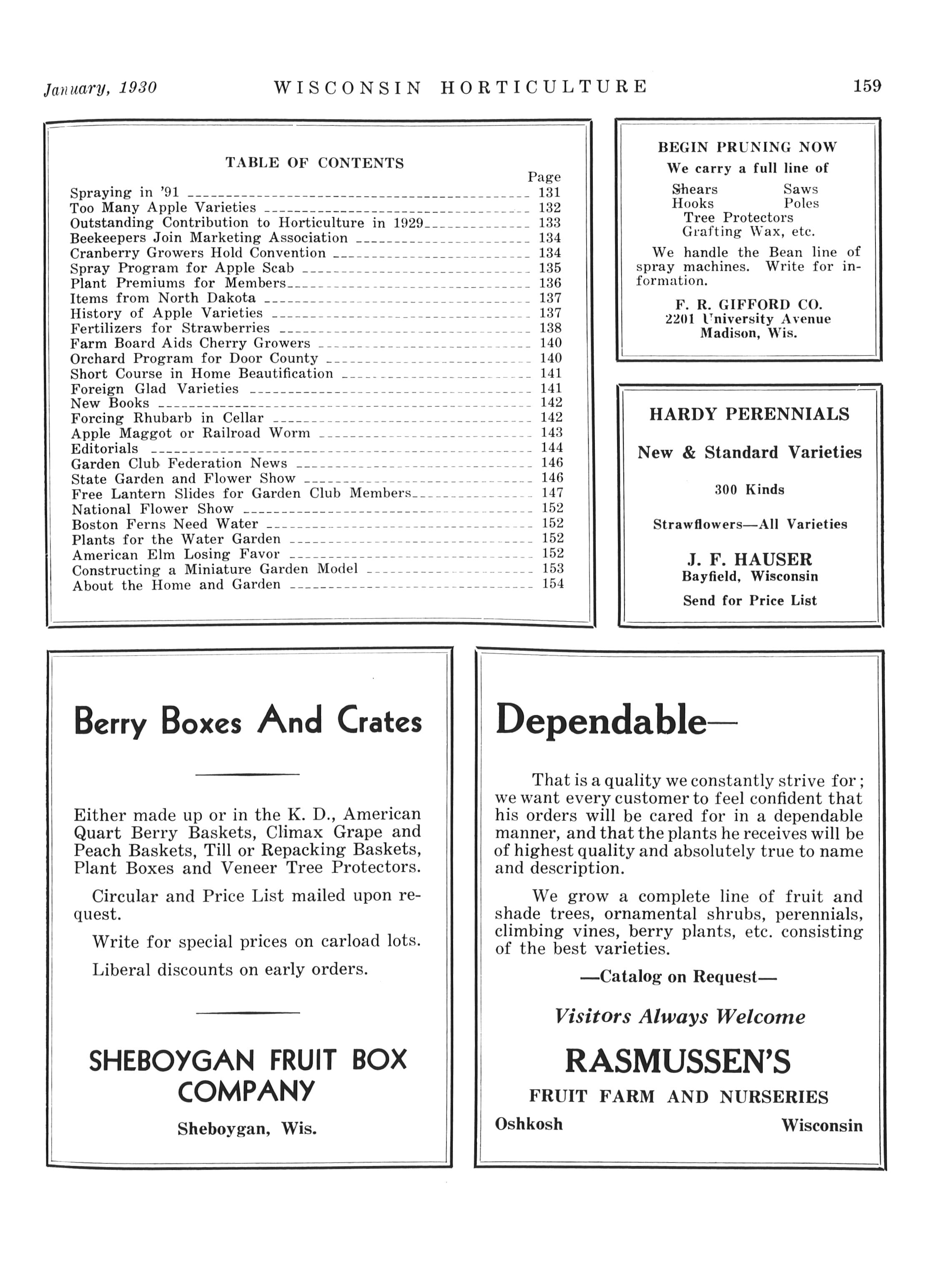 January, 1930 WISCONSIN HORTICULTURE 159

TABLE OF CONTENTS

| | Page |
|---|---|
| Spraying in '91 | 131 |
| Too Many Apple Varieties | 132 |
| Outstanding Contribution to Horticulture in 1929 | 133 |
| Beekeepers Join Marketing Association | 134 |
| Cranberry Growers Hold Convention | 134 |
| Spray Program for Apple Scab | 135 |
| Plant Premiums for Members | 136 |
| Items from North Dakota | 137 |
| History of Apple Varieties | 137 |
| Fertilizers for Strawberries | 138 |
| Farm Board Aids Cherry Growers | 140 |
| Orchard Program for Door County | 140 |
| Short Course in Home Beautification | 141 |
| Foreign Glad Varieties | 141 |
| New Books | 142 |
| Forcing Rhubarb in Cellar | 142 |
| Apple Maggot or Railroad Worm | 143 |
| Editorials | 144 |
| Garden Club Federation News | 146 |
| State Garden and Flower Show | 146 |
| Free Lantern Slides for Garden Club Members | 147 |
| National Flower Show | 152 |
| Boston Ferns Need Water | 152 |
| Plants for the Water Garden | 152 |
| American Elm Losing Favor | 152 |
| Constructing a Miniature Garden Model | 153 |
| About the Home and Garden | 154 |

BEGIN PRUNING NOW
We carry a full line of
Shears Saws
Hooks Poles
Tree Protectors
Grafting Wax, etc.

We handle the Bean line of spray machines. Write for information.

F. R. GIFFORD CO.
2201 University Avenue
Madison, Wis.

HARDY PERENNIALS

New & Standard Varieties

300 Kinds

Strawflowers—All Varieties

J. F. HAUSER
Bayfield, Wisconsin

Send for Price List

Berry Boxes And Crates

Either made up or in the K. D., American Quart Berry Baskets, Climax Grape and Peach Baskets, Till or Repacking Baskets, Plant Boxes and Veneer Tree Protectors.

Circular and Price List mailed upon request.

Write for special prices on carload lots.

Liberal discounts on early orders.

SHEBOYGAN FRUIT BOX COMPANY

Sheboygan, Wis.

Dependable—

That is a quality we constantly strive for; we want every customer to feel confident that his orders will be cared for in a dependable manner, and that the plants he receives will be of highest quality and absolutely true to name and description.

We grow a complete line of fruit and shade trees, ornamental shrubs, perennials, climbing vines, berry plants, etc. consisting of the best varieties.

—Catalog on Request—

Visitors Always Welcome

RASMUSSEN'S

FRUIT FARM AND NURSERIES

Oshkosh Wisconsin